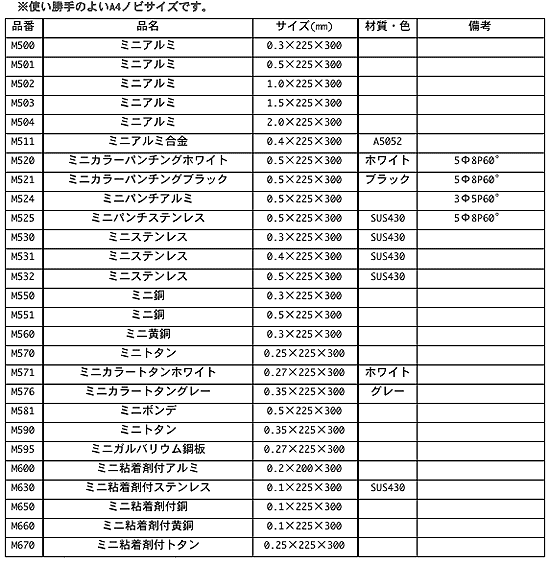 ※使い勝手のよいA4ノビサイズです。

| 品番 | 品名 | サイズ(㎜) | 材質・色 | 備考 |
|---|---|---|---|---|
| M500 | ミニアルミ | 0.3×225×300 | | |
| M501 | ミニアルミ | 0.5×225×300 | | |
| M502 | ミニアルミ | 1.0×225×300 | | |
| M503 | ミニアルミ | 1.5×225×300 | | |
| M504 | ミニアルミ | 2.0×225×300 | | |
| M511 | ミニアルミ合金 | 0.4×225×300 | A5052 | |
| M520 | ミニカラーパンチングホワイト | 0.5×225×300 | ホワイト | 5Φ8P60° |
| M521 | ミニカラーパンチングブラック | 0.5×225×300 | ブラック | 5Φ8P60° |
| M524 | ミニパンチアルミ | 0.5×225×300 | | 3Φ5P60° |
| M525 | ミニパンチステンレス | 0.5×225×300 | SUS430 | 5Φ8P60° |
| M530 | ミニステンレス | 0.3×225×300 | SUS430 | |
| M531 | ミニステンレス | 0.4×225×300 | SUS430 | |
| M532 | ミニステンレス | 0.5×225×300 | SUS430 | |
| M550 | ミニ銅 | 0.3×225×300 | | |
| M551 | ミニ銅 | 0.5×225×300 | | |
| M560 | ミニ黄銅 | 0.3×225×300 | | |
| M570 | ミニトタン | 0.25×225×300 | | |
| M571 | ミニカラートタンホワイト | 0.27×225×300 | ホワイト | |
| M576 | ミニカラートタングレー | 0.35×225×300 | グレー | |
| M581 | ミニボンデ | 0.5×225×300 | | |
| M590 | ミニトタン | 0.35×225×300 | | |
| M595 | ミニガルバリウム鋼板 | 0.27×225×300 | | |
| M600 | ミニ粘着剤付アルミ | 0.2×200×300 | | |
| M630 | ミニ粘着剤付ステンレス | 0.1×225×300 | SUS430 | |
| M650 | ミニ粘着剤付銅 | 0.1×225×300 | | |
| M660 | ミニ粘着剤付黄銅 | 0.1×225×300 | | |
| M670 | ミニ粘着剤付トタン | 0.25×225×300 | | |